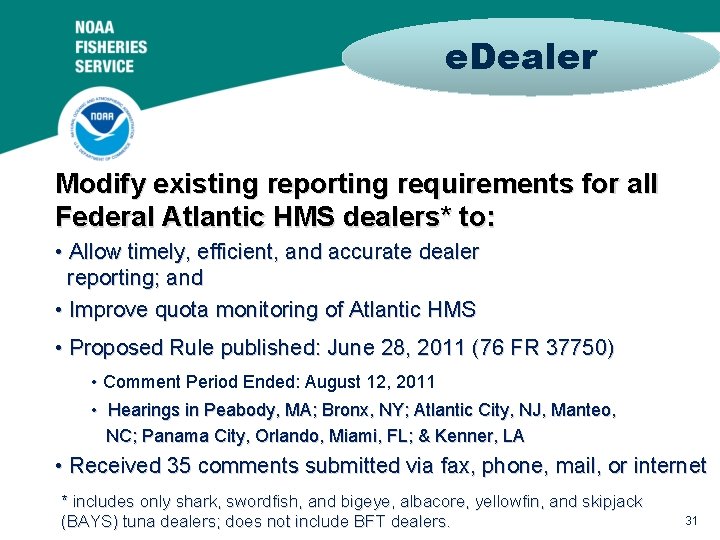 NOAA
FISHERIES
SERVICE

eDealer

Modify existing reporting requirements for all Federal Atlantic HMS dealers* to:

• Allow timely, efficient, and accurate dealer reporting; and

• Improve quota monitoring of Atlantic HMS

• Proposed Rule published: June 28, 2011 (76 FR 37750)

• Comment Period Ended: August 12, 2011

• Hearings in Peabody, MA; Bronx, NY; Atlantic City, NJ, Manteo, NC; Panama City, Orlando, Miami, FL; & Kenner, LA

• Received 35 comments submitted via fax, phone, mail, or internet

* includes only shark, swordfish, and bigeye, albacore, yellowfin, and skipjack (BAYS) tuna dealers; does not include BFT dealers.

31